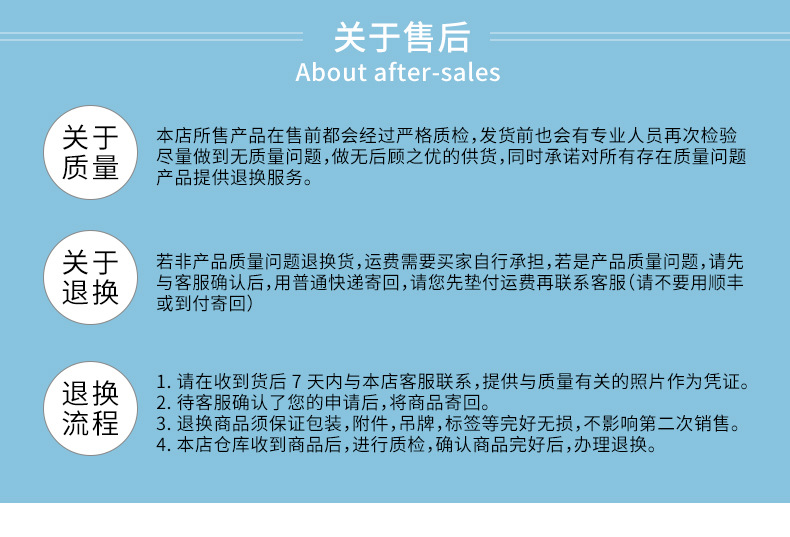 关于售后
About after-sales

关于质量

本店所售产品在售前都会经过严格质检，发货前也会有专业人员再次检验尽量做到无质量问题，做无后顾之优的供货，同时承诺对所有存在质量问题产品提供退换服务。

关于退换

若非产品质量问题退换货，运费需要买家自行承担，若是产品质量问题，请先与客服确认后，用普通快递寄回，请您先垫付运费再联系客服（请不要用顺丰或到付寄回）

退换流程

1. 请在收到货后 7 天内与本店客服联系，提供与质量有关的照片作为凭证。
2. 待客服确认了您的申请后，将商品寄回。
3. 退换商品须保证包装，附件，吊牌，标签等完好无损，不影响第二次销售。
4. 本店仓库收到商品后，进行质检，确认商品完好后，办理退换。